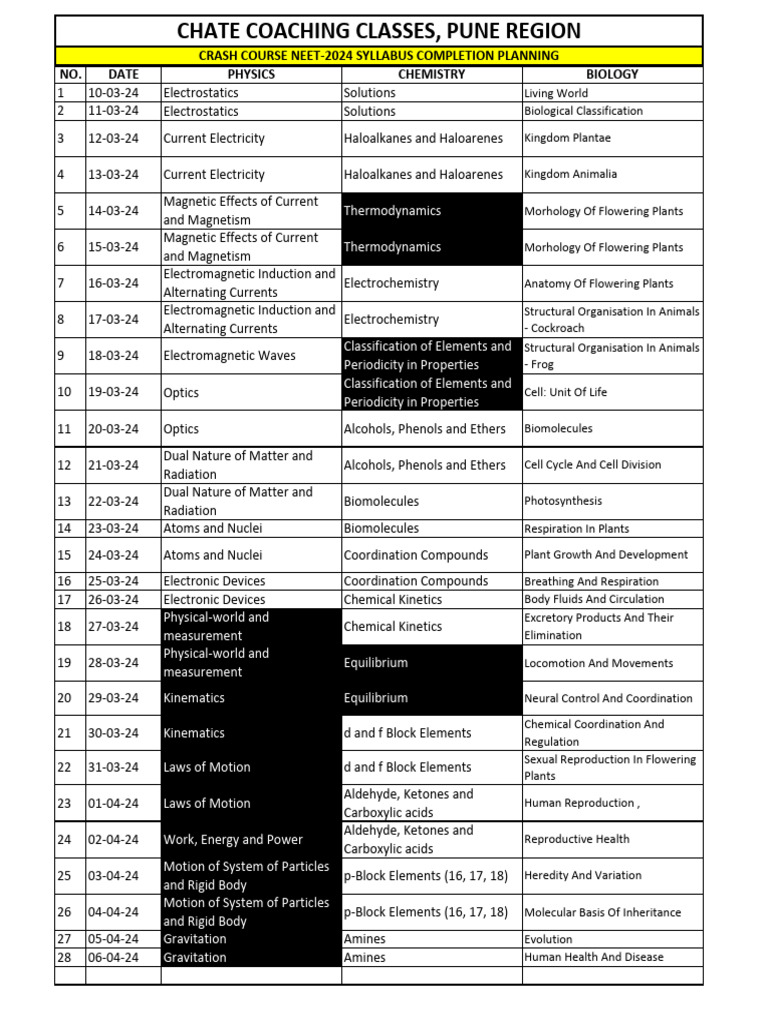 CHATE COACHING CLASSES, PUNE REGION

CRASH COURSE NEET-2024 SYLLABUS COMPLETION PLANNING

| NO. | DATE | PHYSICS | CHEMISTRY | BIOLOGY |
|---|---|---|---|---|
| 1 | 10-03-24 | Electrostatics | Solutions | Living World |
| 2 | 11-03-24 | Electrostatics | Solutions | Biological Classification |
| 3 | 12-03-24 | Current Electricity | Haloalkanes and Haloarenes | Kingdom Plantae |
| 4 | 13-03-24 | Current Electricity | Haloalkanes and Haloarenes | Kingdom Animalia |
| 5 | 14-03-24 | Magnetic Effects of Current and Magnetism | Thermodynamics | Morhology Of Flowering Plants |
| 6 | 15-03-24 | Magnetic Effects of Current and Magnetism | Thermodynamics | Morhology Of Flowering Plants |
| 7 | 16-03-24 | Electromagnetic Induction and Alternating Currents | Electrochemistry | Anatomy Of Flowering Plants |
| 8 | 17-03-24 | Electromagnetic Induction and Alternating Currents | Electrochemistry | Structural Organisation In Animals - Cockroach |
| 9 | 18-03-24 | Electromagnetic Waves | Classification of Elements and Periodicity in Properties | Structural Organisation In Animals - Frog |
| 10 | 19-03-24 | Optics | Classification of Elements and Periodicity in Properties | Cell: Unit Of Life |
| 11 | 20-03-24 | Optics | Alcohols, Phenols and Ethers | Biomolecules |
| 12 | 21-03-24 | Dual Nature of Matter and Radiation | Alcohols, Phenols and Ethers | Cell Cycle And Cell Division |
| 13 | 22-03-24 | Dual Nature of Matter and Radiation | Biomolecules | Photosynthesis |
| 14 | 23-03-24 | Atoms and Nuclei | Biomolecules | Respiration In Plants |
| 15 | 24-03-24 | Atoms and Nuclei | Coordination Compounds | Plant Growth And Development |
| 16 | 25-03-24 | Electronic Devices | Coordination Compounds | Breathing And Respiration |
| 17 | 26-03-24 | Electronic Devices | Chemical Kinetics | Body Fluids And Circulation |
| 18 | 27-03-24 | Physical-world and measurement | Chemical Kinetics | Excretory Products And Their Elimination |
| 19 | 28-03-24 | Physical-world and measurement | Equilibrium | Locomotion And Movements |
| 20 | 29-03-24 | Kinematics | Equilibrium | Neural Control And Coordination |
| 21 | 30-03-24 | Kinematics | d and f Block Elements | Chemical Coordination And Regulation |
| 22 | 31-03-24 | Laws of Motion | d and f Block Elements | Sexual Reproduction In Flowering Plants |
| 23 | 01-04-24 | Laws of Motion | Aldehyde, Ketones and Carboxylic acids | Human Reproduction , |
| 24 | 02-04-24 | Work, Energy and Power | Aldehyde, Ketones and Carboxylic acids | Reproductive Health |
| 25 | 03-04-24 | Motion of System of Particles and Rigid Body | p-Block Elements (16, 17, 18) | Heredity And Variation |
| 26 | 04-04-24 | Motion of System of Particles and Rigid Body | p-Block Elements (16, 17, 18) | Molecular Basis Of Inheritance |
| 27 | 05-04-24 | Gravitation | Amines | Evolution |
| 28 | 06-04-24 | Gravitation | Amines | Human Health And Disease |